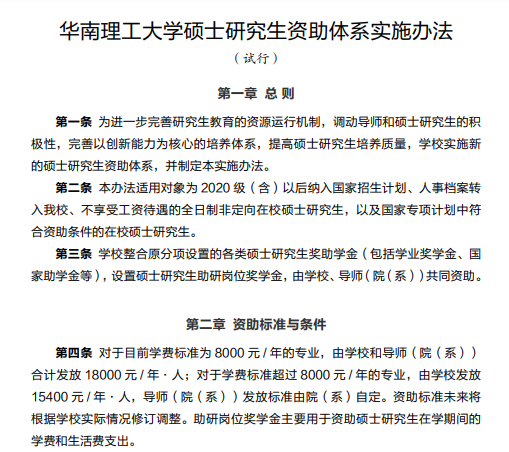 华南理工大学硕士研究生资助体系实施办法

（试行）

第一章 总 则

第一条 为进一步完善研究生教育的资源运行机制，调动导师和硕士研究生的积极性，完善以创新能力为核心的培养体系，提高硕士研究生培养质量，学校实施新的硕士研究生资助体系，并制定本实施办法。

第二条 本办法适用对象为 2020 级（含）以后纳入国家招生计划、人事档案转入我校、不享受工资待遇的全日制非定向在校硕士研究生，以及国家专项计划中符合资助条件的在校硕士研究生。

第三条 学校整合原分项设置的各类硕士研究生奖助学金（包括学业奖学金、国家助学金等），设置硕士研究生助研岗位奖学金，由学校、导师（院（系））共同资助。

第二章 资助标准与条件

第四条 对于目前学费标准为 8000 元 / 年的专业，由学校和导师（院（系））合计发放 18000 元 / 年 · 人；对于学费标准超过 8000 元 / 年的专业，由学校发放 15400 元 / 年 · 人，导师（院（系））发放标准由院（系）自定。资助标准未来将根据学校实际情况修订调整。助研岗位奖学金主要用于资助硕士研究生在学期间的学费和生活费支出。